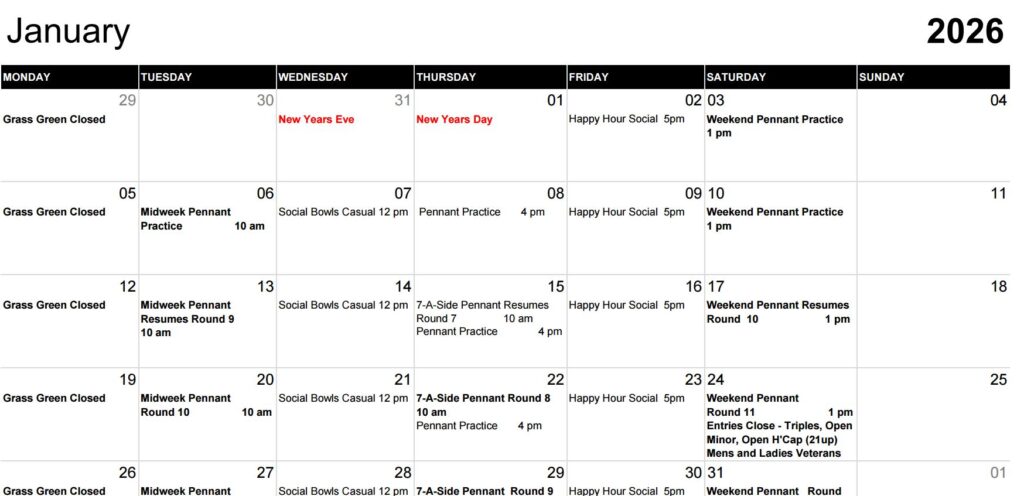 January 2026

| MONDAY | TUESDAY | WEDNESDAY | THURSDAY | FRIDAY | SATURDAY | SUNDAY |
|---|---|---|---|---|---|---|
| 29 Grass Green Closed | 30 | 31 New Years Eve | 01 New Years Day | 02 Happy Hour Social 5pm | 03 Weekend Pennant Practice 1 pm | 04 |
| 05 Grass Green Closed | 06 Midweek Pennant Practice 10 am | 07 Social Bowls Casual 12 pm | 08 Pennant Practice 4 pm | 09 Happy Hour Social 5pm | 10 Weekend Pennant Practice 1 pm | 11 |
| 12 Grass Green Closed | 13 Midweek Pennant Resumes Round 9 10 am | 14 Social Bowls Casual 12 pm | 15 7-A-Side Pennant Resumes Round 7 10 am Pennant Practice 4 pm | 16 Happy Hour Social 5pm | 17 Weekend Pennant Resumes Round 10 1 pm | 18 |
| 19 Grass Green Closed | 20 Midweek Pennant Round 10 10 am | 21 Social Bowls Casual 12 pm | 22 7-A-Side Pennant Round 8 10 am Pennant Practice 4 pm | 23 Happy Hour Social 5pm | 24 Weekend Pennant Round 11 1 pm Entries Close - Triples, Open Minor, Open H'Cap (21up) Mens and Ladies Veterans | 25 |
| 26 Grass Green Closed | 27 Midweek Pennant | 28 Social Bowls Casual 12 pm | 29 7-A-Side Pennant Round 9 | 30 Happy Hour Social 5pm | 31 Weekend Pennant Round | 01 |